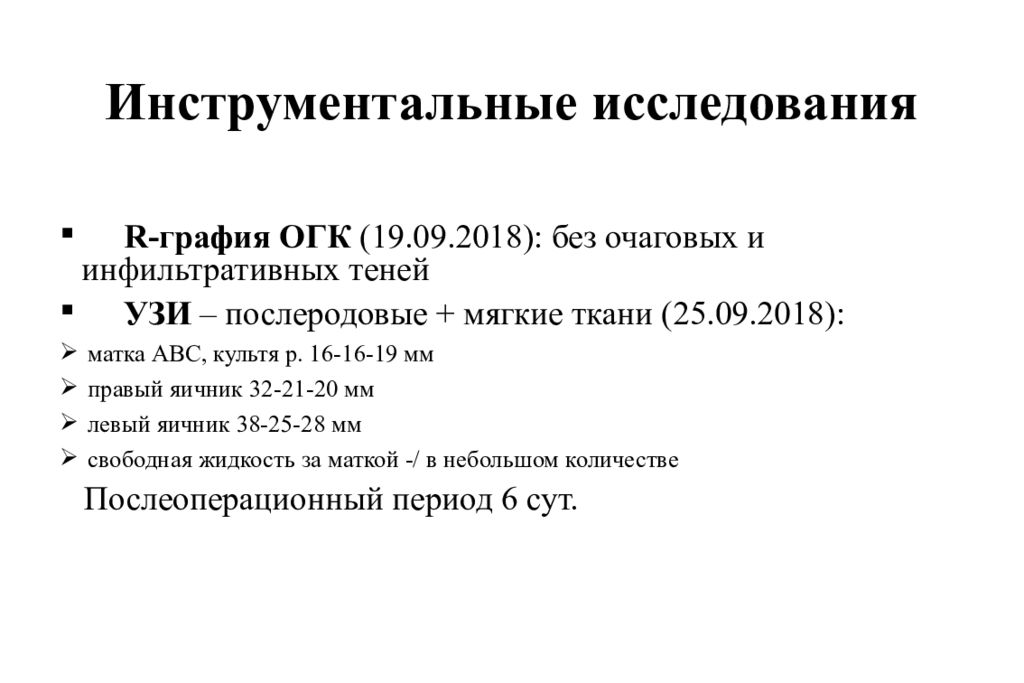 Инструментальные исследования

▪ R-графия ОГК (19.09.2018): без очаговых и инфильтративных теней

▪ УЗИ – послеродовые + мягкие ткани (25.09.2018):

➢ матка АВС, культя р. 16-16-19 мм

➢ правый яичник 32-21-20 мм

➢ левый яичник 38-25-28 мм

➢ свободная жидкость за маткой -/ в небольшом количестве

Послеоперационный период 6 сут.